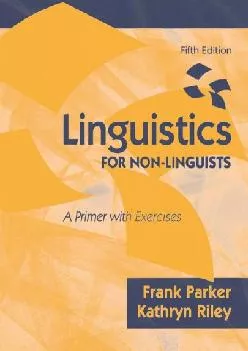 Fifth Edition

Linguistics

FOR NON-LINGUISTS

A Primer with Exercises

Frank Parker
Kathryn Riley